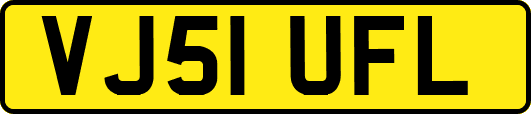 VJ51 UFL